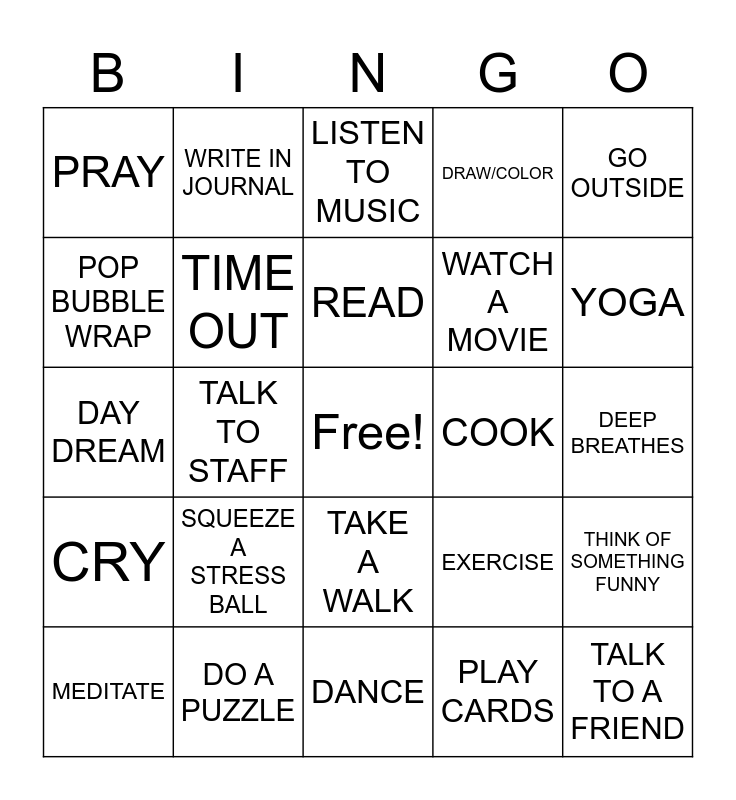 | B | I | N | G | O |
|---|---|---|---|---|
| PRAY | WRITE IN JOURNAL | LISTEN TO MUSIC | DRAW/COLOR | GO OUTSIDE |
| POP BUBBLE WRAP | TIME OUT | READ | WATCH A MOVIE | YOGA |
| DAY DREAM | TALK TO STAFF | Free! | COOK | DEEP BREATHES |
| CRY | SQUEEZE A STRESS BALL | TAKE A WALK | EXERCISE | THINK OF SOMETHING FUNNY |
| MEDITATE | DO A PUZZLE | DANCE | PLAY CARDS | TALK TO A FRIEND |